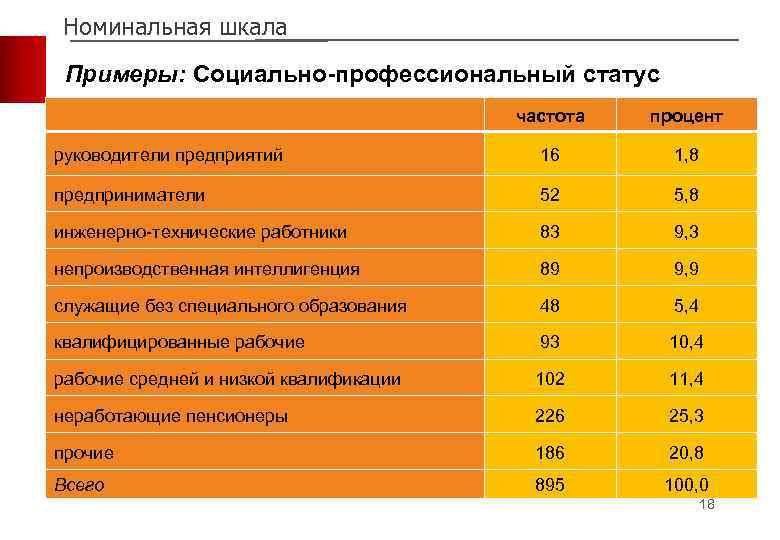 Номинальная шкала

Примеры: Социально-профессиональный статус

| | частота | процент |
|---|---|---|
| руководители предприятий | 16 | 1,8 |
| предприниматели | 52 | 5,8 |
| инженерно-технические работники | 83 | 9,3 |
| непроизводственная интеллигенция | 89 | 9,9 |
| служащие без специального образования | 48 | 5,4 |
| квалифицированные рабочие | 93 | 10,4 |
| рабочие средней и низкой квалификации | 102 | 11,4 |
| неработающие пенсионеры | 226 | 25,3 |
| прочие | 186 | 20,8 |
| Всего | 895 | 100,0 |

18